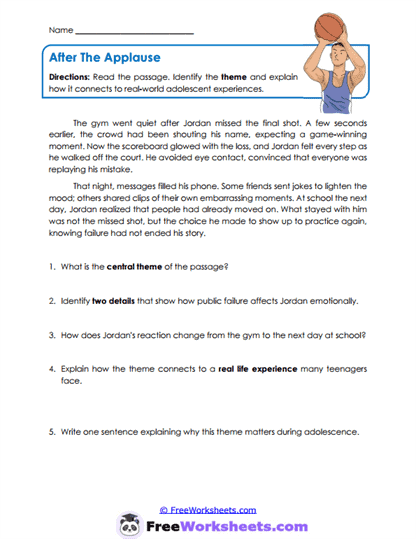 Name ___________________________

After The Applause

Directions: Read the passage. Identify the theme and explain how it connects to real-world adolescent experiences.

The gym went quiet after Jordan missed the final shot. A few seconds earlier, the crowd had been shouting his name, expecting a game-winning moment. Now the scoreboard glowed with the loss, and Jordan felt every step as he walked off the court. He avoided eye contact, convinced that everyone was replaying his mistake.

That night, messages filled his phone. Some friends sent jokes to lighten the mood; others shared clips of their own embarrassing moments. At school the next day, Jordan realized that people had already moved on. What stayed with him was not the missed shot, but the choice he made to show up to practice again, knowing failure had not ended his story.

1. What is the central theme of the passage?

2. Identify two details that show how public failure affects Jordan emotionally.

3. How does Jordan's reaction change from the gym to the next day at school?

4. Explain how the theme connects to a real life experience many teenagers face.

5. Write one sentence explaining why this theme matters during adolescence.

© FreeWorksheets.com

FreeWorksheets.com